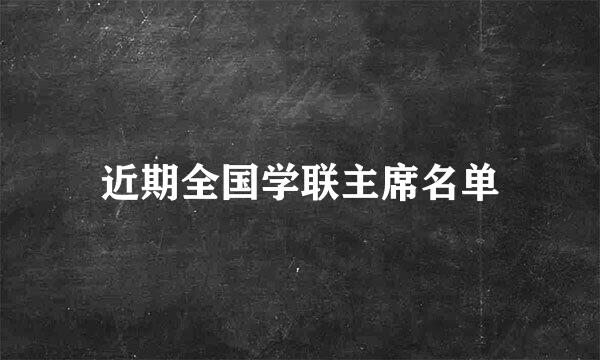 近期全国学联主席名单